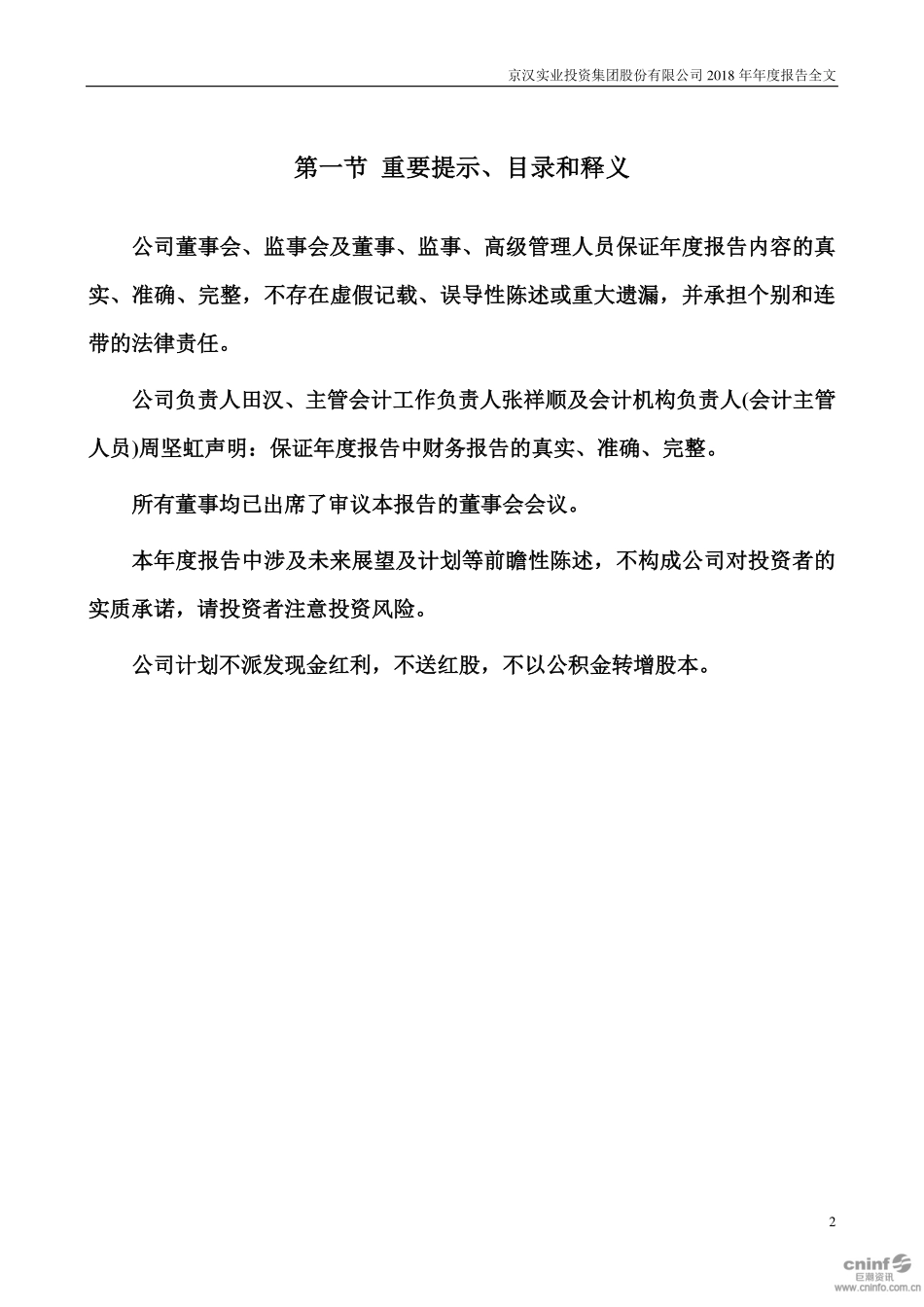 京汉实业投资集团股份有限公司 2018 年年度报告全文

第一节 重要提示、目录和释义

公司董事会、监事会及董事、监事、高级管理人员保证年度报告内容的真实、准确、完整，不存在虚假记载、误导性陈述或重大遗漏，并承担个别和连带的法律责任。

公司负责人田汉、主管会计工作负责人张祥顺及会计机构负责人(会计主管人员)周坚虹声明：保证年度报告中财务报告的真实、准确、完整。

所有董事均已出席了审议本报告的董事会会议。

本年度报告中涉及未来展望及计划等前瞻性陈述，不构成公司对投资者的实质承诺，请投资者注意投资风险。

公司计划不派发现金红利，不送红股，不以公积金转增股本。

2

cninf 巨潮资讯 www.cninfo.com.cn